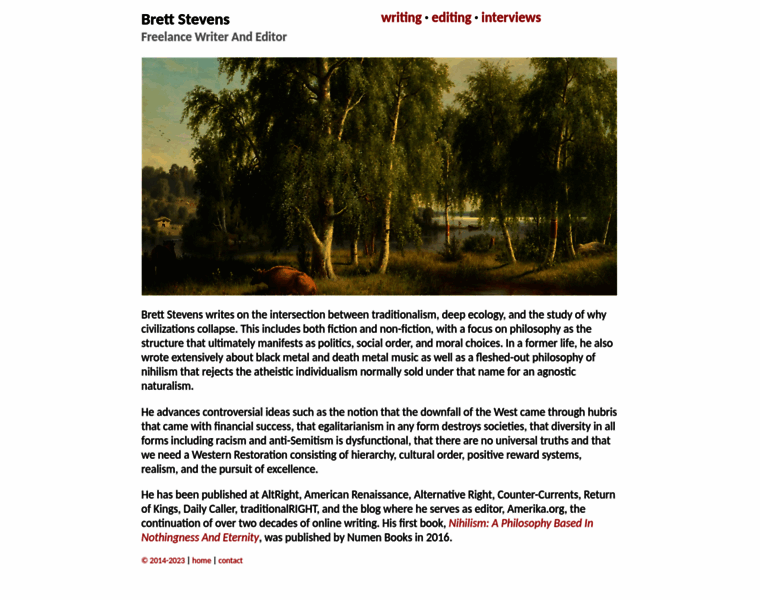 Brett Stevens
Freelance Writer And Editor

writing • editing • interviews

Brett Stevens writes on the intersection between traditionalism, deep ecology, and the study of why civilizations collapse. This includes both fiction and non-fiction, with a focus on philosophy as the structure that ultimately manifests as politics, social order, and moral choices. In a former life, he also wrote extensively about black metal and death metal music as well as a fleshed-out philosophy of nihilism that rejects the atheistic individualism normally sold under that name for an agnostic naturalism.

He advances controversial ideas such as the notion that the downfall of the West came through hubris that came with financial success, that egalitarianism in any form destroys societies, that diversity in all forms including racism and anti-Semitism is dysfunctional, that there are no universal truths and that we need a Western Restoration consisting of hierarchy, cultural order, positive reward systems, realism, and the pursuit of excellence.

He has been published at AltRight, American Renaissance, Alternative Right, Counter-Currents, Return of Kings, Daily Caller, traditionalRIGHT, and the blog where he serves as editor, Amerika.org, the continuation of over two decades of online writing. His first book, Nihilism: A Philosophy Based In Nothingness And Eternity, was published by Numen Books in 2016.

© 2014-2023 | home | contact